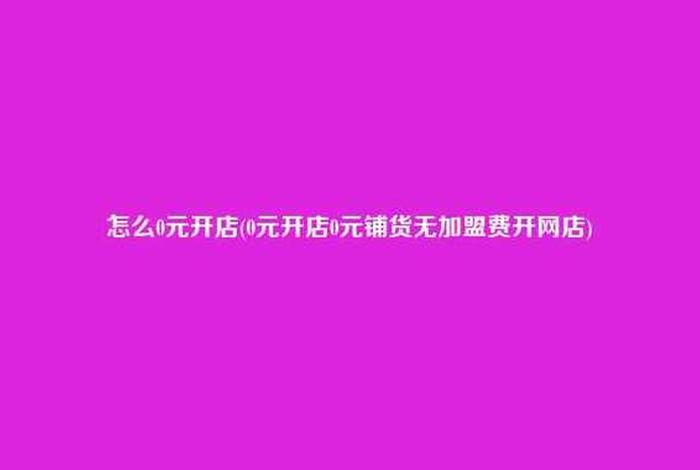 怎么0元开店(0元开店0元铺货无加盟费开网店)